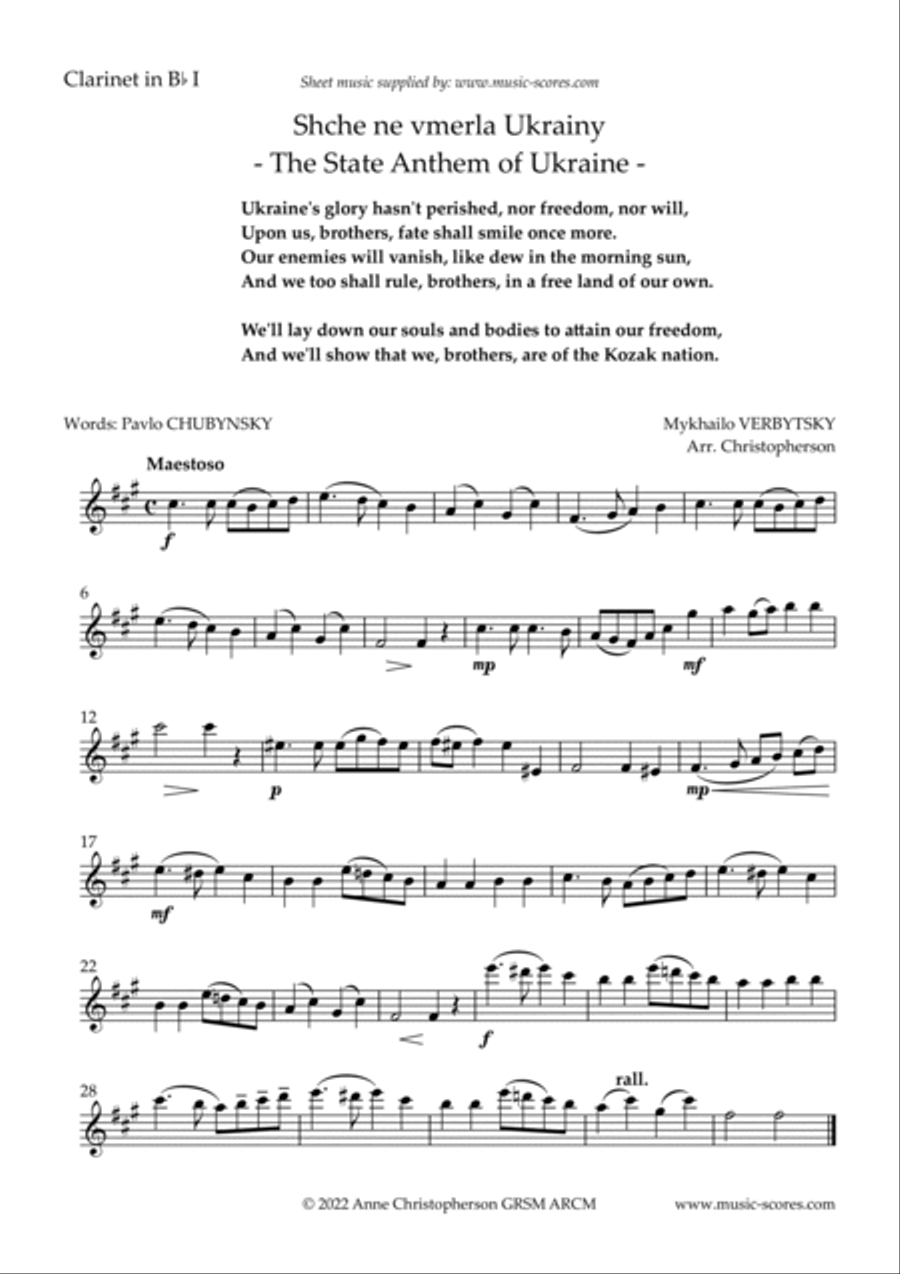 Clarinet in B♭ I

Sheet music supplied by: www.music-scores.com

Shche ne vmerla Ukrainy
- The State Anthem of Ukraine -

Ukraine's glory hasn't perished, nor freedom, nor will,
Upon us, brothers, fate shall smile once more.
Our enemies will vanish, like dew in the morning sun,
And we too shall rule, brothers, in a free land of our own.

We'll lay down our souls and bodies to attain our freedom,
And we'll show that we, brothers, are of the Kozak nation.

Words: Pavlo CHUBYNSKY

Mykhailo VERBYTSKY
Arr. Christopherson

Maestoso

f

6

mp

mf

12

p

mp

17

mf

22

f

28

rall.

© 2022 Anne Christopherson GRSM ARCM

www.music-scores.com